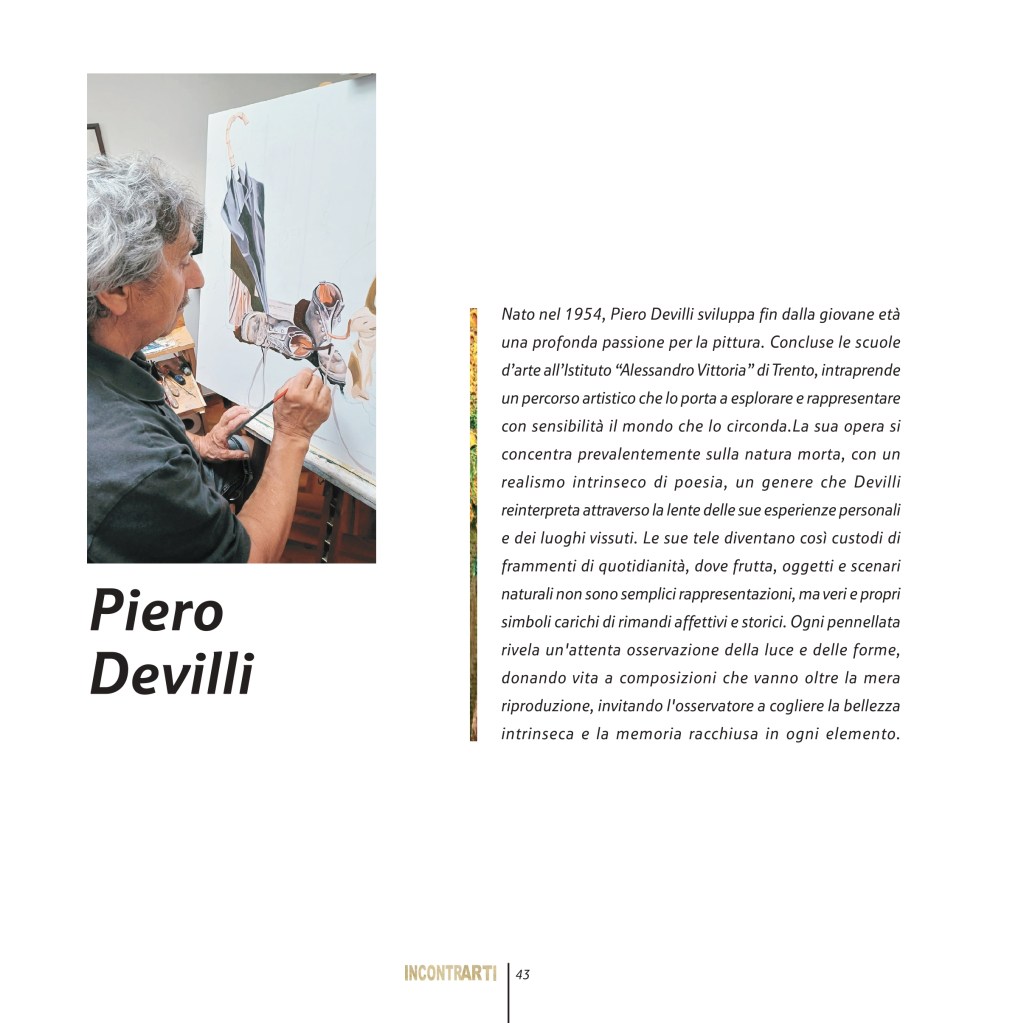 Piero
Devilli

Nato nel 1954, Piero Devilli sviluppa fin dalla giovane età una profonda passione per la pittura. Concluse le scuole d'arte all'Istituto "Alessandro Vittoria" di Trento, intraprende un percorso artistico che lo porta a esplorare e rappresentare con sensibilità il mondo che lo circonda.La sua opera si concentra prevalentemente sulla natura morta, con un realismo intrinseco di poesia, un genere che Devilli reinterpreta attraverso la lente delle sue esperienze personali e dei luoghi vissuti. Le sue tele diventano così custodi di frammenti di quotidianità, dove frutta, oggetti e scenari naturali non sono semplici rappresentazioni, ma veri e propri simboli carichi di rimandi affettivi e storici. Ogni pennellata rivela un'attenta osservazione della luce e delle forme, donando vita a composizioni che vanno oltre la mera riproduzione, invitando l'osservatore a cogliere la bellezza intrinseca e la memoria racchiusa in ogni elemento.

INCONTRARTI 43